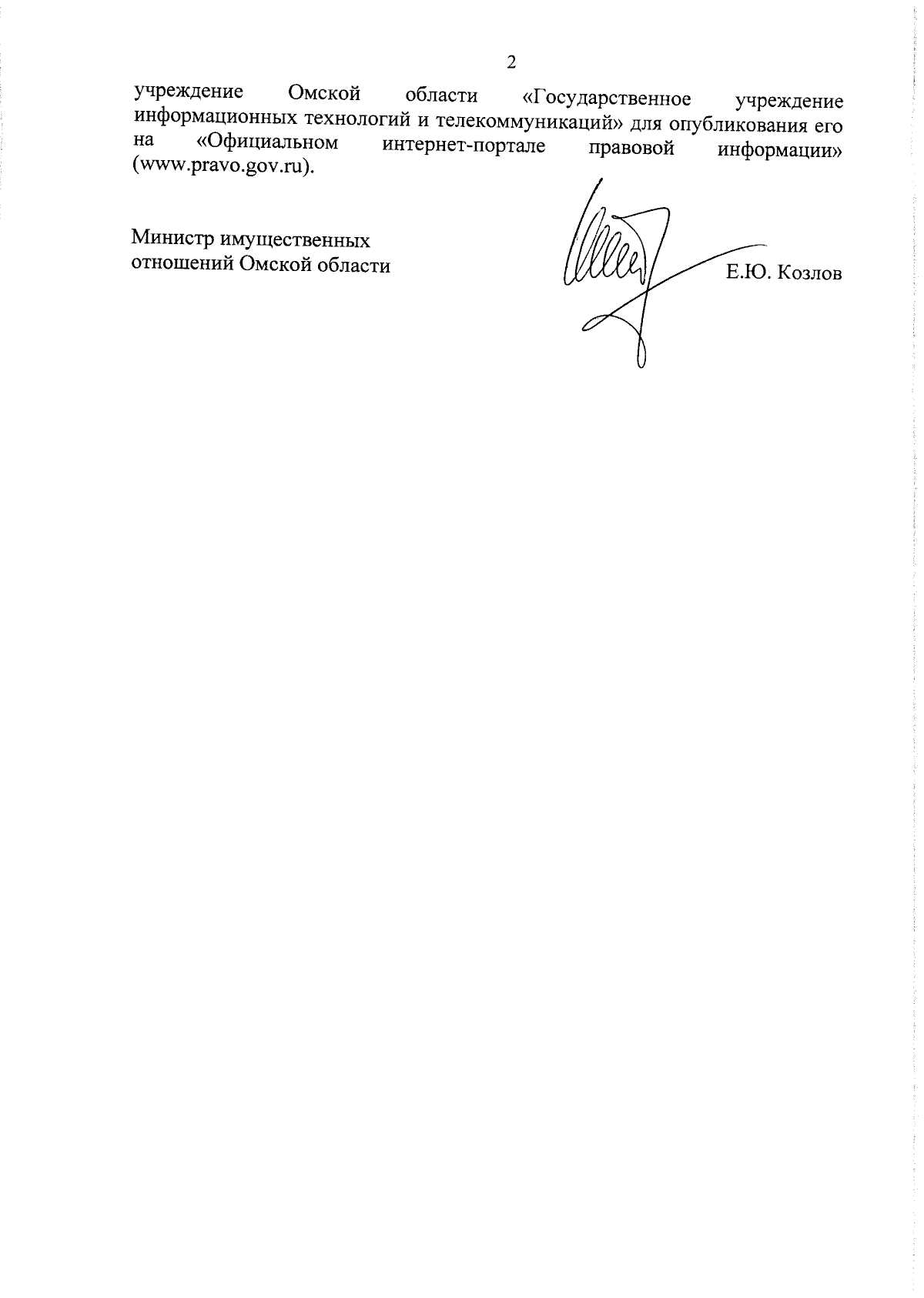 2

учреждение Омской области «Государственное учреждение информационных технологий и телекоммуникаций» для опубликования его на «Официальном интернет-портале правовой информации» (www.pravo.gov.ru).

Министр имущественных отношений Омской области

Е.Ю. Козлов